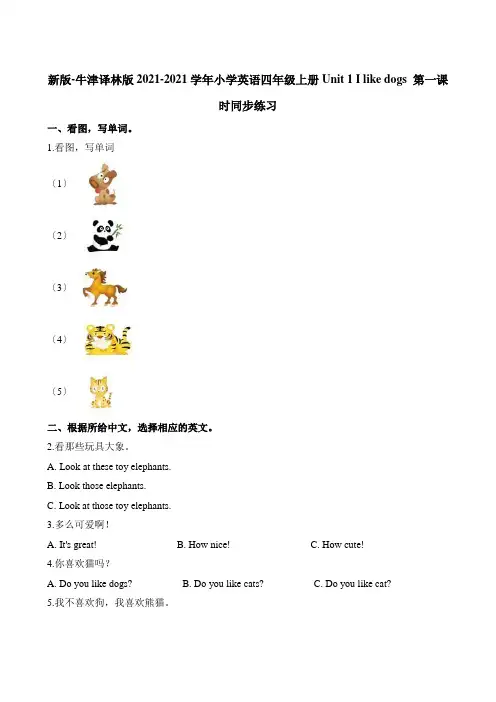 新版-牛津译林版 2021-2021 学年小学英语四年级上册 Unit 1 I like dogs 第一课时同步练习

一、看图，写单词。

1.看图，写单词

（1）

（2）

（3）

（4）

（5）

二、根据所给中文，选择相应的英文。

2.看那些玩具大象。

A. Look at these toy elephants.

B. Look those elephants.

C. Look at those toy elephants.

3.多么可爱啊！

A. It's great!　　B. How nice!　　C. How cute!

4.你喜欢猫吗？

A. Do you like dogs?　　B. Do you like cats?　　C. Do you like cat?

5.我不喜欢狗，我喜欢熊猫。